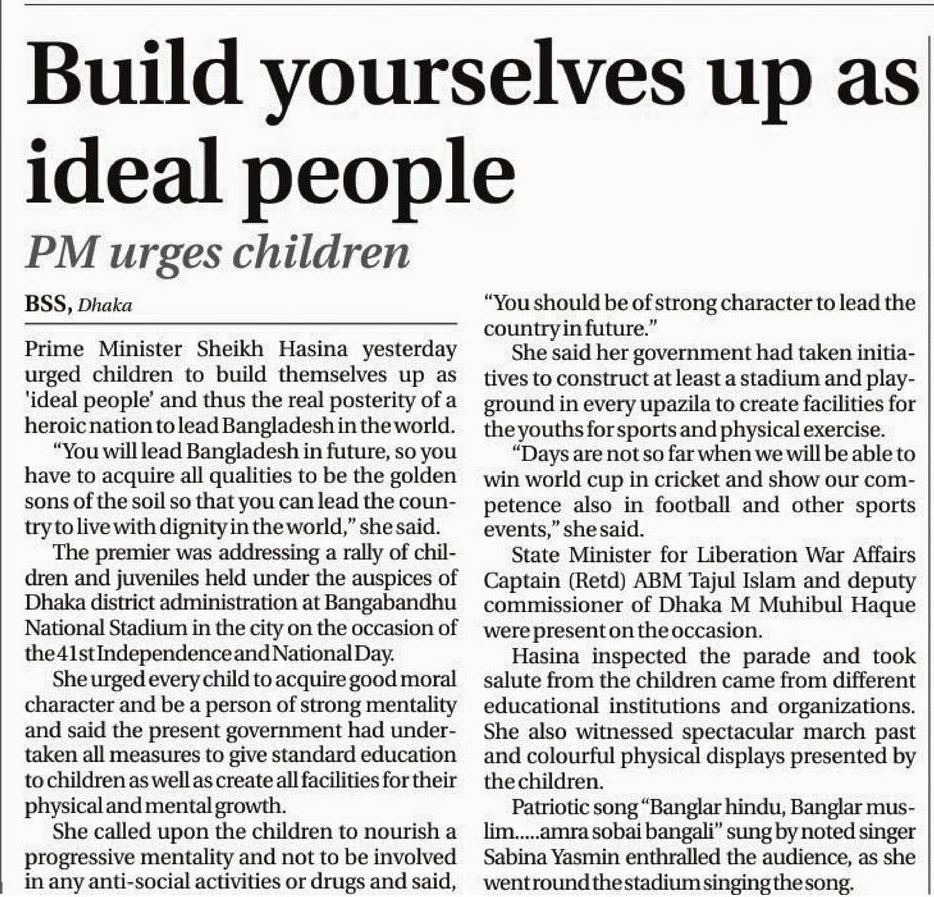 Build yourselves up as ideal people

PM urges children

BSS, Dhaka

Prime Minister Sheikh Hasina yesterday urged children to build themselves up as 'ideal people' and thus the real posterity of a heroic nation to lead Bangladesh in the world.

"You will lead Bangladesh in future, so you have to acquire all qualities to be the golden sons of the soil so that you can lead the country to live with dignity in the world," she said.

The premier was addressing a rally of children and juveniles held under the auspices of Dhaka district administration at Bangabandhu National Stadium in the city on the occasion of the 41st Independence and National Day.

She urged every child to acquire good moral character and be a person of strong mentality and said the present government had undertaken all measures to give standard education to children as well as create all facilities for their physical and mental growth.

She called upon the children to nourish a progressive mentality and not to be involved in any anti-social activities or drugs and said, "You should be of strong character to lead the country in future."

She said her government had taken initiatives to construct at least a stadium and playground in every upazila to create facilities for the youths for sports and physical exercise.

"Days are not so far when we will be able to win world cup in cricket and show our competence also in football and other sports events," she said.

State Minister for Liberation War Affairs Captain (Retd) ABM Tajul Islam and deputy commissioner of Dhaka M Muhibul Haque were present on the occasion.

Hasina inspected the parade and took salute from the children came from different educational institutions and organizations. She also witnessed spectacular march past and colourful physical displays presented by the children.

Patriotic song "Banglar hindu, Banglar muslim.....amra sobai bangali" sung by noted singer Sabina Yasmin enthralled the audience, as she went round the stadium singing the song.